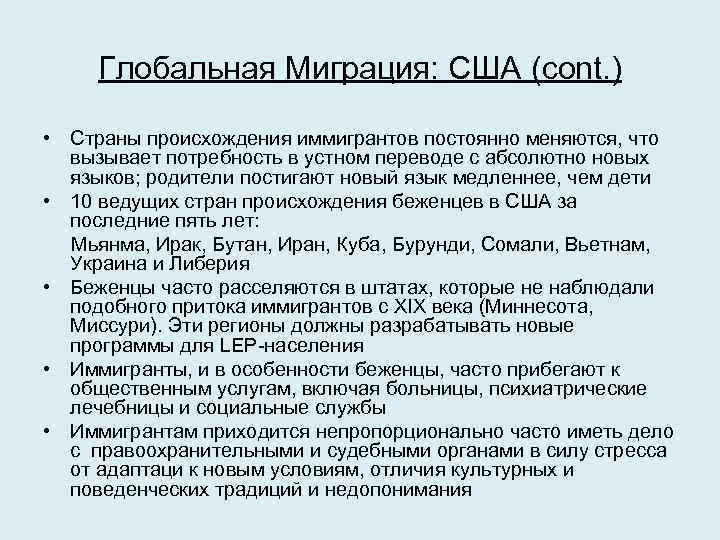 Глобальная Миграция: США (cont.)

• Страны происхождения иммигрантов постоянно меняются, что вызывает потребность в устном переводе с абсолютно новых языков; родители постигают новый язык медленнее, чем дети

• 10 ведущих стран происхождения беженцев в США за последние пять лет:

Мьянма, Ирак, Бутан, Иран, Куба, Бурунди, Сомали, Вьетнам, Украина и Либерия

• Беженцы часто расселяются в штатах, которые не наблюдали подобного притока иммигрантов с XIX века (Миннесота, Миссури). Эти регионы должны разрабатывать новые программы для LEP-населения

• Иммигранты, и в особенности беженцы, часто прибегают к общественным услугам, включая больницы, психиатрические лечебницы и социальные службы

• Иммигрантам приходится непропорционально часто иметь дело с правоохранительными и судебными органами в силу стресса от адаптаци к новым условиям, отличия культурных и поведенческих традиций и недопонимания